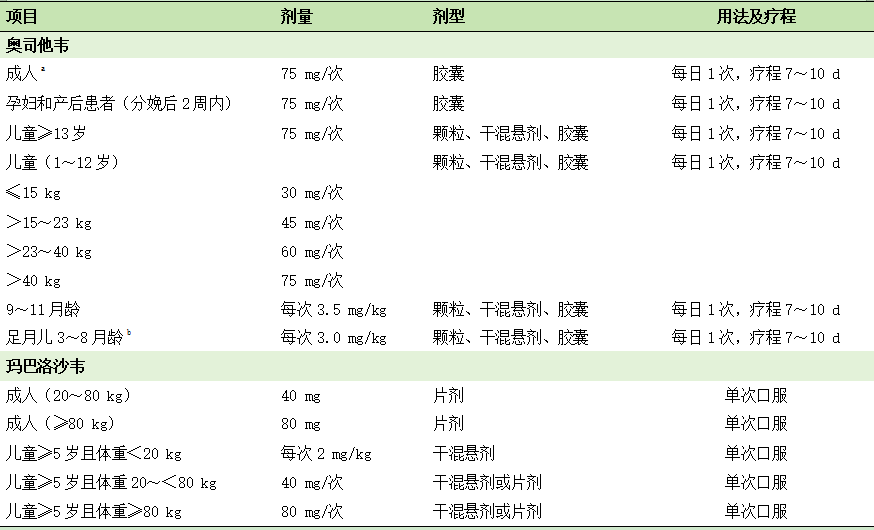 | 项目 | 剂量 | 剂型 | 用法及疗程 |
|---|---|---|---|
| 奥司他韦 | | | |
| 成人$^{a}$ | 75 mg/次 | 胶囊 | 每日1次，疗程7～10 d |
| 孕妇和产后患者（分娩后2周内） | 75 mg/次 | 胶囊 | 每日1次，疗程7～10 d |
| 儿童≥13岁 | 75 mg/次 | 颗粒、干混悬剂、胶囊 | 每日1次，疗程7～10 d |
| 儿童（1～12岁） | | 颗粒、干混悬剂、胶囊 | 每日1次，疗程7～10 d |
| ≤15 kg | 30 mg/次 | | |
| >15～23 kg | 45 mg/次 | | |
| >23～40 kg | 60 mg/次 | | |
| >40 kg | 75 mg/次 | | |
| 9～11月龄 | 每次3.5 mg/kg | 颗粒、干混悬剂、胶囊 | 每日1次，疗程7～10 d |
| 足月儿3～8月龄$^{b}$ | 每次3.0 mg/kg | 颗粒、干混悬剂、胶囊 | 每日1次，疗程7～10 d |
| 玛巴洛沙韦 | | | |
| 成人（20～80 kg） | 40 mg | 片剂 | 单次口服 |
| 成人（≥80 kg） | 80 mg | 片剂 | 单次口服 |
| 儿童≥5岁且体重<20 kg | 每次2 mg/kg | 干混悬剂 | 单次口服 |
| 儿童≥5岁且体重20～<80 kg | 40 mg/次 | 干混悬剂或片剂 | 单次口服 |
| 儿童≥5岁且体重≥80 kg | 80 mg/次 | 干混悬剂或片剂 | 单次口服 |